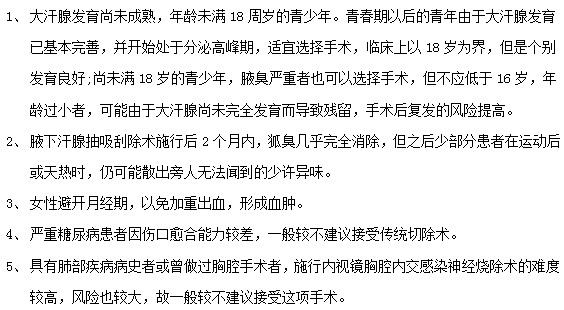 1、大汗腺发育尚未成熟，年龄未满 18 周岁的青少年。青春期以后的青年由于大汗腺发育已基本完善，并开始处于分泌高峰期，适宜选择手术，临床上以 18 岁为界，但是个别发育良好;尚未满 18 岁的青少年，腋臭严重者也可以选择手术，但不应低于 16 岁，年龄过小者，可能由于大汗腺尚未完全发育而导致残留，手术后复发的风险提高。

2、腋下汗腺抽吸刮除术施行后 2 个月内，狐臭几乎完全消除，但之后少部分患者在运动后或天热时，仍可能散出旁人无法闻到的少许异味。

3、女性避开月经期，以免加重出血，形成血肿。

4、严重糖尿病患者因伤口愈合能力较差，一般较不建议接受传统切除术。

5、具有肺部疾病病史者或曾做过胸腔手术者，施行内视镜胸腔内交感染神经烧除术的难度较高，风险也较大，故一般较不建议接受这项手术。